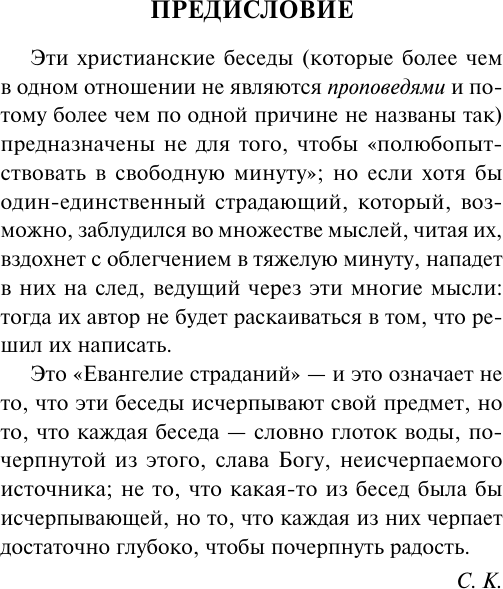 ПРЕДИСЛОВИЕ

Эти христианские беседы (которые более чем в одном отношении не являются проповедями и потому более чем по одной причине не названы так) предназначены не для того, чтобы «полюбопытствовать в свободную минуту»; но если хотя бы один-единственный страдающий, который, возможно, заблудился во множестве мыслей, читая их, вздохнет с облегчением в тяжелую минуту, нападет в них на след, ведущий через эти многие мысли: тогда их автор не будет раскаиваться в том, что решил их написать.

Это «Евангелие страданий» — и это означает не то, что эти беседы исчерпывают свой предмет, но то, что каждая беседа — словно глоток воды, почерпнутой из этого, слава Богу, неисчерпаемого источника; не то, что какая-то из бесед была бы исчерпывающей, но то, что каждая из них черпает достаточно глубоко, чтобы почерпнуть радость.

С. К.